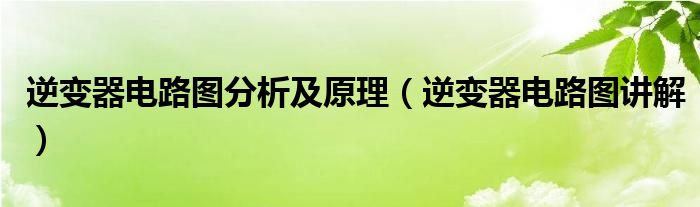 逆变器电路图分析及原理（逆变器电路图讲解）